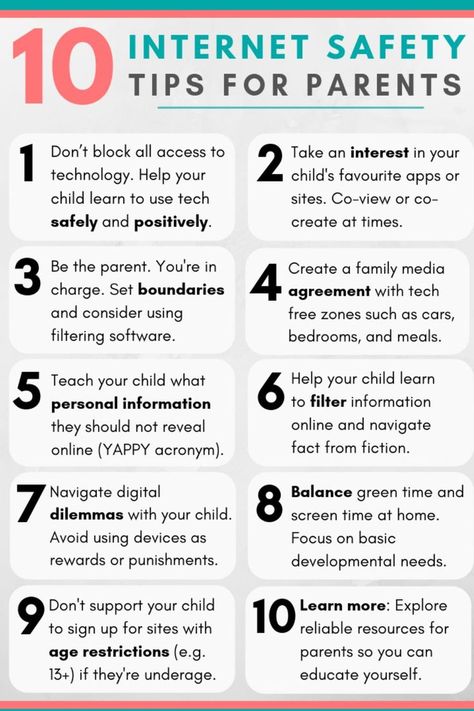 10 INTERNET SAFETY TIPS FOR PARENTS

1 Don't block all access to technology. Help your child learn to use tech safely and positively.

2 Take an interest in your child's favourite apps or sites. Co-view or co-create at times.

3 Be the parent. You're in charge. Set boundaries and consider using filtering software.

4 Create a family media agreement with tech free zones such as cars, bedrooms, and meals.

5 Teach your child what personal information they should not reveal online (YAPPY acronym).

6 Help your child learn to filter information online and navigate fact from fiction.

7 Navigate digital dilemmas with your child. Avoid using devices as rewards or punishments.

8 Balance green time and screen time at home. Focus on basic developmental needs.

9 Don't support your child to sign up for sites with age restrictions (e.g. 13+) if they're underage.

10 Learn more: Explore reliable resources for parents so you can educate yourself.